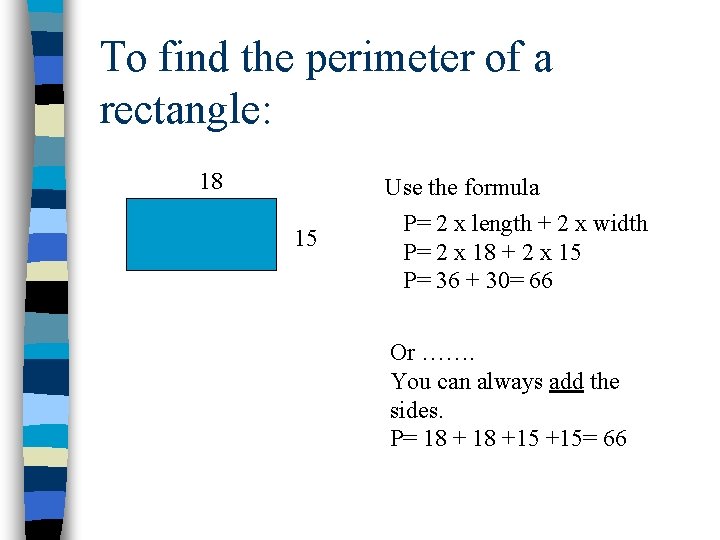 To find the perimeter of a rectangle:

18

15

Use the formula

P= 2 x length + 2 x width
P= 2 x 18 + 2 x 15
P= 36 + 30= 66

Or …….
You can always add the sides.
P= 18 + 18 +15 +15= 66